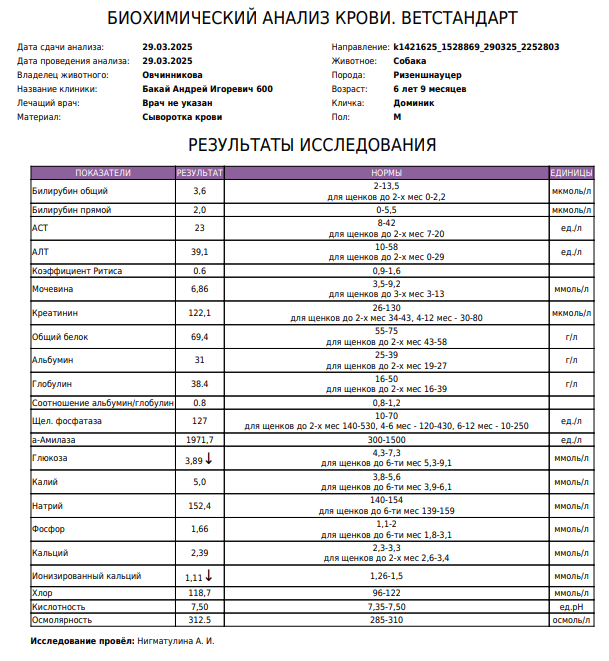 БИОХИМИЧЕСКИЙ АНАЛИЗ КРОВИ. ВЕТСТАНДАРТ

Дата сдачи анализа: 29.03.2025
Дата проведения анализа: 29.03.2025
Владелец животного: Овчинникова
Название клиники: Бакай Андрей Игоревич 600
Лечащий врач: Врач не указан
Материал: Сыворотка крови

Направление: k1421625_1528869_290325_2252803
Животное: Собака
Порода: Ризеншнауцер
Возраст: 6 лет 9 месяцев
Кличка: Доминик
Пол: М

РЕЗУЛЬТАТЫ ИССЛЕДОВАНИЯ

| ПОКАЗАТЕЛИ | РЕЗУЛЬТАТ | НОРМЫ | ЕДИНИЦЫ |
|---|---|---|---|
| Билирубин общий | 3,6 | 2-13,5 для щенков до 2-х мес 0-2,2 | мкмоль/л |
| Билирубин прямой | 2,0 | 0-5,5 | мкмоль/л |
| АСТ | 23 | 8-42 для щенков до 2-х мес 7-20 | ед./л |
| АЛТ | 39,1 | 10-58 для щенков до 2-х мес 0-29 | ед./л |
| Коэффициент Ритиса | 0.6 | 0,9-1,6 | |
| Мочевина | 6,86 | 3,5-9,2 для щенков до 3-х мес 3-13 | ммоль/л |
| Креатинин | 122,1 | 26-130 для щенков до 2-х мес 34-43, 4-12 мес - 30-80 | мкмоль/л |
| Общий белок | 69,4 | 55-75 для щенков до 2-х мес 43-58 | г/л |
| Альбумин | 31 | 25-39 для щенков до 2-х мес 19-27 | г/л |
| Глобулин | 38.4 | 16-50 для щенков до 2-х мес 16-39 | г/л |
| Соотношение альбумин/глобулин | 0.8 | 0,8-1,2 | |
| Щел. фосфатаза | 127 | 10-70 для щенков до 2-х мес 140-530, 4-6 мес - 120-430, 6-12 мес - 10-250 | ед./л |
| а-Амилаза | 1971,7 | 300-1500 | ед./л |
| Глюкоза | 3,89 ↓ | 4,3-7,3 для щенков до 6-ти мес 5,3-9,1 | ммоль/л |
| Калий | 5,0 | 3,8-5,6 для щенков до 6-ти мес 3,9-6,1 | ммоль/л |
| Натрий | 152,4 | 140-154 для щенков до 6-ти мес 139-159 | ммоль/л |
| Фосфор | 1,66 | 1,1-2 для щенков до 6-ти мес 1,8-3,1 | ммоль/л |
| Кальций | 2,39 | 2,3-3,3 для щенков до 2-х мес 2,6-3,4 | ммоль/л |
| Ионизированный кальций | 1,11 ↓ | 1,26-1,5 | ммоль/л |
| Хлор | 118,7 | 96-122 | ммоль/л |
| Кислотность | 7,50 | 7,35-7,50 | ед.pH |
| Осмолярность | 312.5 | 285-310 | осмоль/л |

Исследование провёл: Нигматулина А. И.